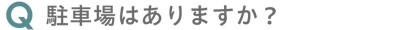 Q 駐車場はありますか？